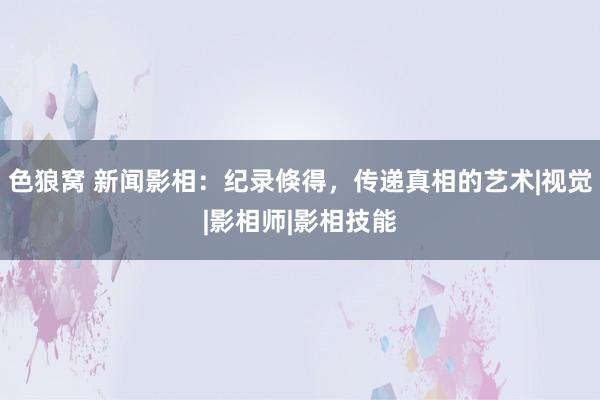 色狼窝 新闻影相：纪录倏得，传递真相的艺术|视觉|影相师|影相技能